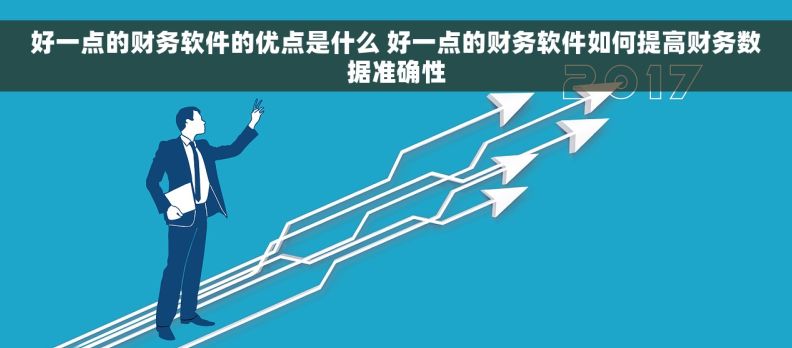 好一点的财务软件的优点是什么 好一点的财务软件如何提高财务数据准确性

2017